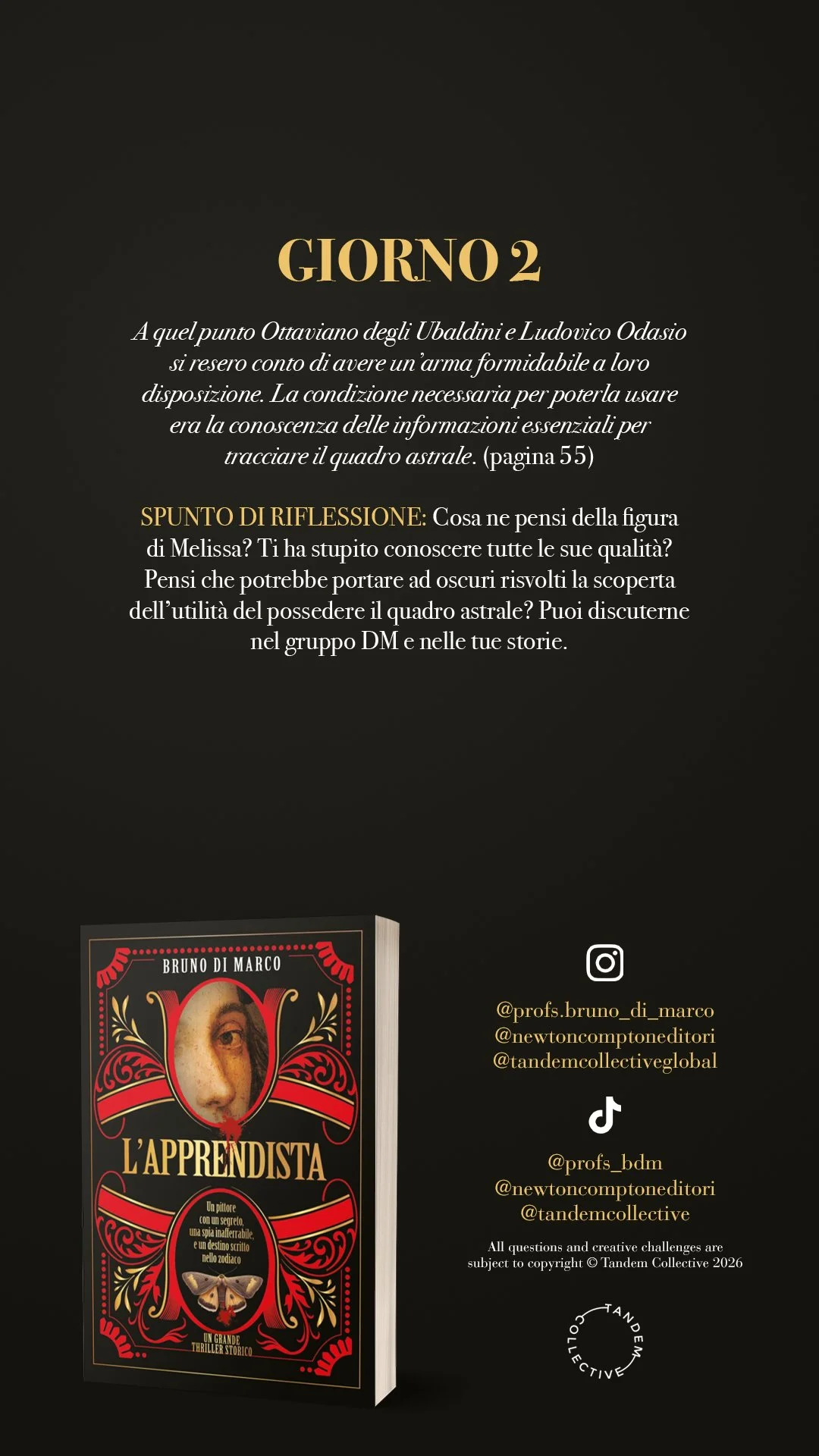 GIORNO 2

A quel punto Ottaviano degli Ubaldini e Ludovico Odasio si resero conto di avere un'arma formidabile a loro disposizione. La condizione necessaria per poterla usare era la conoscenza delle informazioni essenziali per tracciare il quadro astrale. (pagina 55)

SPUNTO DI RIFLESSIONE: Cosa ne pensi della figura di Melissa? Ti ha stupito conoscere tutte le sue qualità? Pensi che potrebbe portare ad oscuri risvolti la scoperta dell'utilità del possedere il quadro astrale? Puoi discuterne nel gruppo DM e nelle tue storie.

BRUNO DI MARCO

L'APPRENDISTA

Un pittore con un segreto, una spia inafferrabile, e un destino scritto nello zodiaco

UN GRANDE THRILLER STORICO

@profs.bruno_di_marco
@newtoncomptoneditori
@tandemcollectiveglobal

@profs_bdm
@newtoncomptoneditori
@tandemcollective

All questions and creative challenges are subject to copyright © Tandem Collective 2026

TANDEM COLLECTIVE